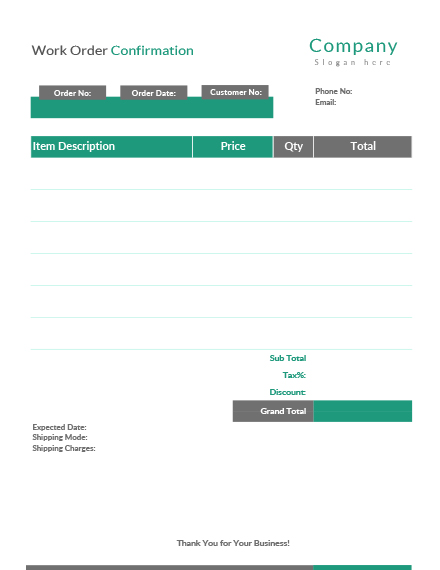 Work Order Confirmation

Company
Slogan here

Order No: Order Date: Customer No:

Phone No:
Email:

| Item Description | Price | Qty | Total |
|---|---|---|---|
| | | | |
| | | | |
| | | | |
| | | | |
| | | | |
| | | | |

Sub Total
Tax%:
Discount:
Grand Total

Expected Date:
Shipping Mode:
Shipping Charges:

Thank You for Your Business!